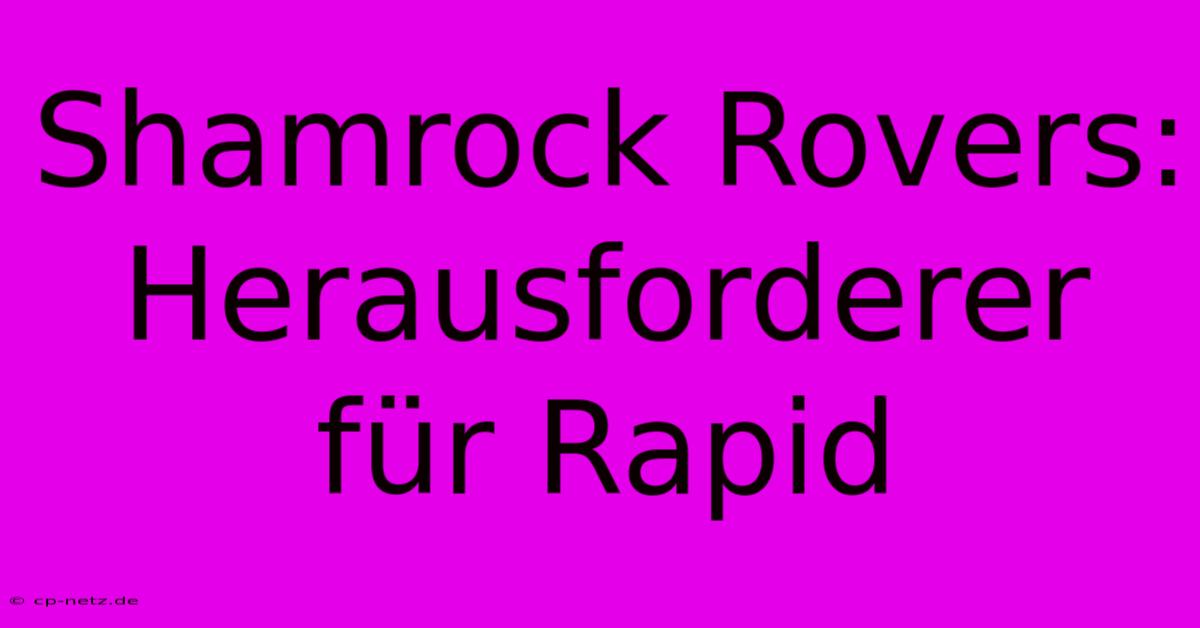 Shamrock Rovers: Herausforderer für Rapid

© cp-netz.de